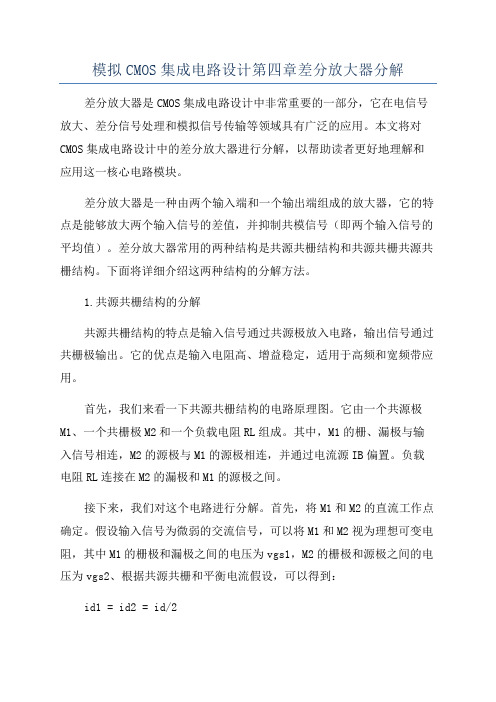 模拟CMOS集成电路设计第四章差分放大器分解

差分放大器是CMOS集成电路设计中非常重要的一部分，它在电信号放大、差分信号处理和模拟信号传输等领域具有广泛的应用。本文将对CMOS集成电路设计中的差分放大器进行分解，以帮助读者更好地理解和应用这一核心电路模块。

差分放大器是一种由两个输入端和一个输出端组成的放大器，它的特点是能够放大两个输入信号的差值，并抑制共模信号（即两个输入信号的平均值）。差分放大器常用的两种结构是共源共栅结构和共源共栅共源共栅结构。下面将详细介绍这两种结构的分解方法。

1.共源共栅结构的分解

共源共栅结构的特点是输入信号通过共源极放入电路，输出信号通过共栅极输出。它的优点是输入电阻高、增益稳定，适用于高频和宽频带应用。

首先，我们来看一下共源共栅结构的电路原理图。它由一个共源极M1、一个共栅极M2和一个负载电阻RL组成。其中，M1的栅、漏极与输入信号相连，M2的源极与M1的源极相连，并通过电流源IB偏置。负载电阻RL连接在M2的漏极和M1的源极之间。

接下来，我们对这个电路进行分解。首先，将M1和M2的直流工作点确定。假设输入信号为微弱的交流信号，可以将M1和M2视为理想可变电阻，其中M1的栅极和漏极之间的电压为vgs1，M2的栅极和源极之间的电压为vgs2、根据共源共栅和平衡电流假设，可以得到：

id1 = id2 = id/2